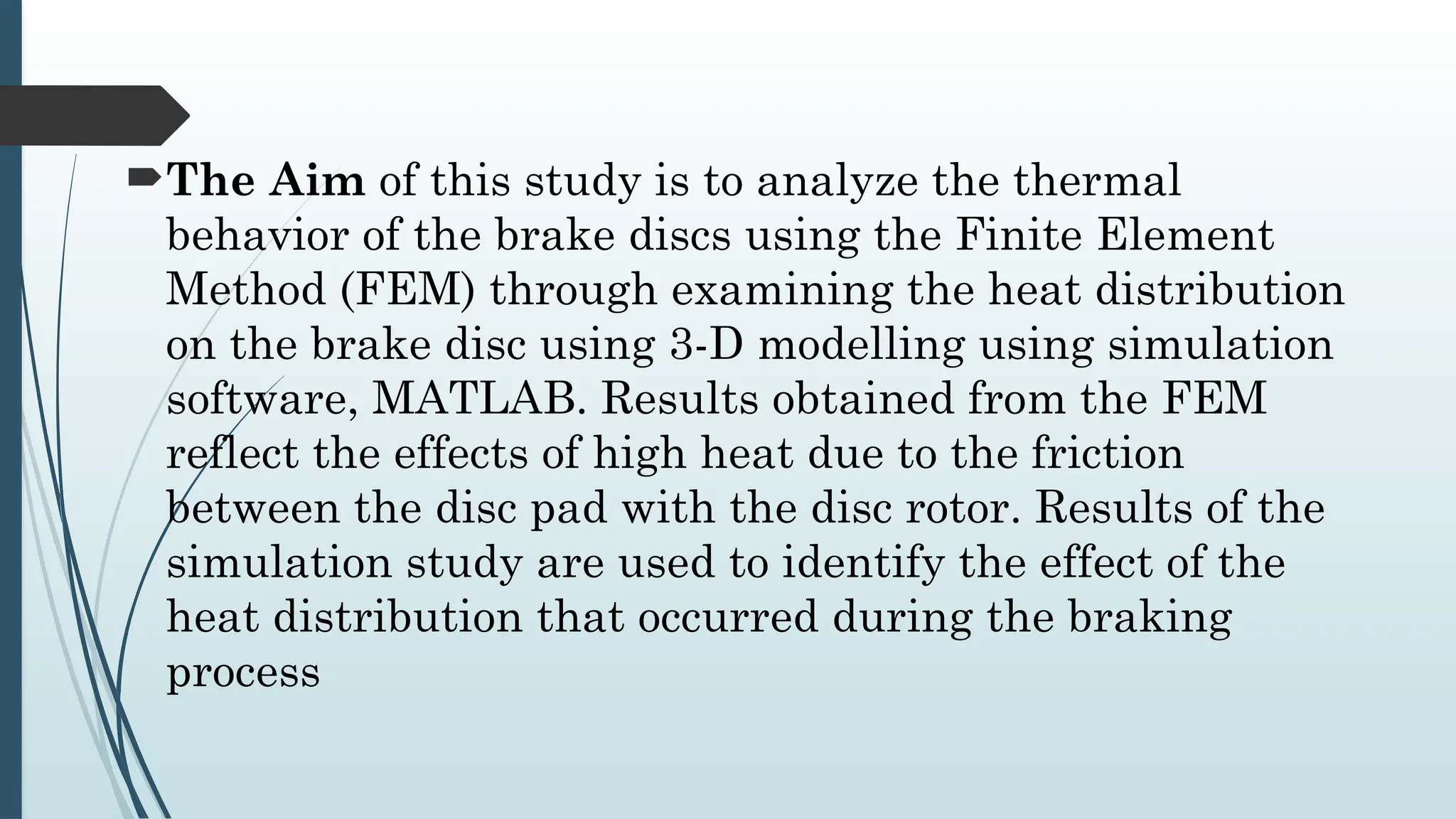 The Aim of this study is to analyze the thermal behavior of the brake discs using the Finite Element Method (FEM) through examining the heat distribution on the brake disc using 3-D modelling using simulation software, MATLAB. Results obtained from the FEM reflect the effects of high heat due to the friction between the disc pad with the disc rotor. Results of the simulation study are used to identify the effect of the heat distribution that occurred during the braking process